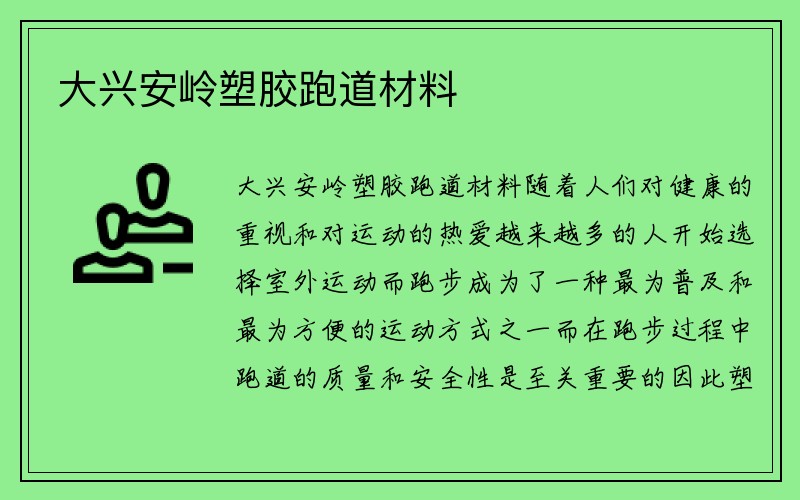 大兴安岭塑胶跑道材料

大兴安岭塑胶跑道材料随着人们对健康的重视和对运动的热爱越来越多的人开始选择室外运动而跑步成为了一种最为普及和最为方便的运动方式之一而在跑步过程中跑道的质量和安全性是至关重要的因此塑